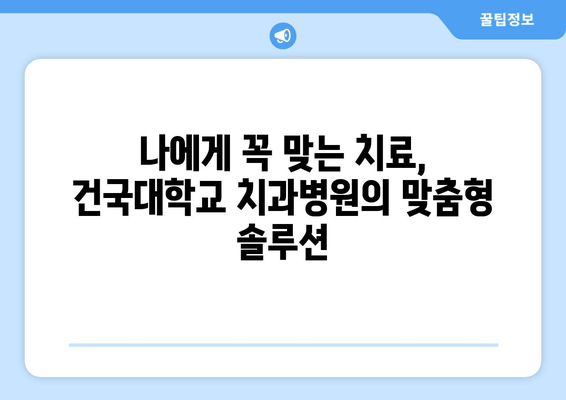 꿀팁정보

나에게 꼭 맞는 치료, 건국대학교 치과병원의 맞춤형 솔루션